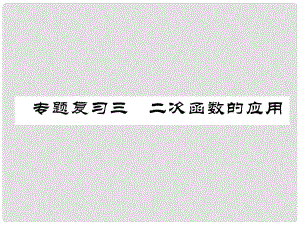 专题复习三　二次函数的应用